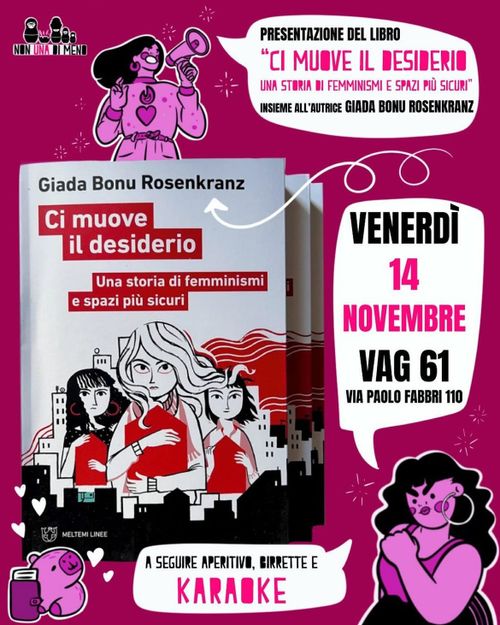 NON UNA DI MENO

PRESENTAZIONE DEL LIBRO
"CI MUOVE IL DESIDERIO
UNA STORIA DI FEMMINISMI E SPAZI PIÙ SICURI"
INSIEME ALL'AUTRICE GIADA BONU ROSENKRANZ

Giada Bonu Rosenkranz

Ci muove
il desiderio

Una storia di femminismi
e spazi più sicuri

MELTEMI LINEE

VENERDÌ
14
NOVEMBRE
VAG 61
VIA PAOLO FABBRI 110

A SEGUIRE APERITIVO, BIRRETTE E
KARAOKE